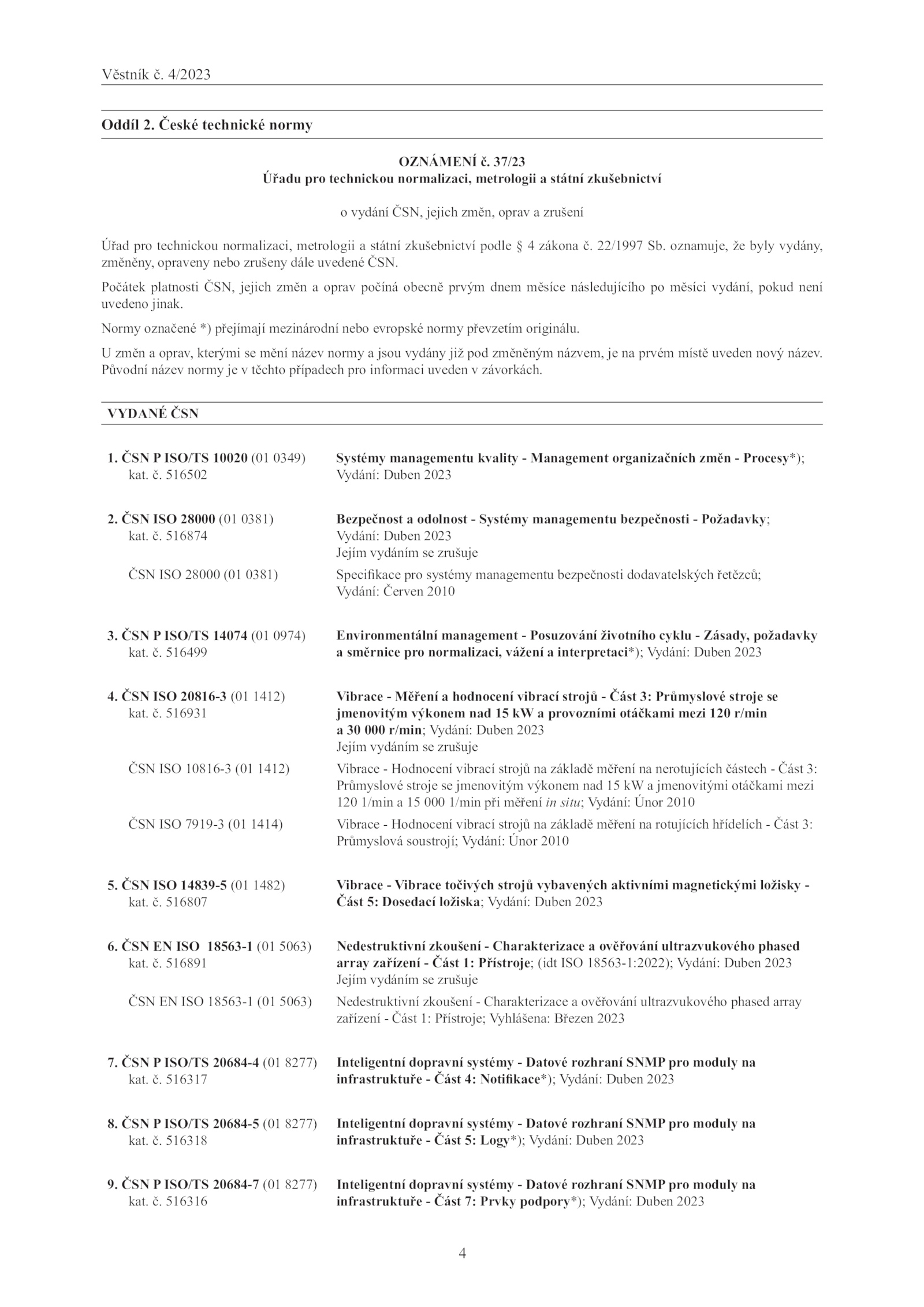 Věstník č. 4/2023

Oddíl 2. České technické normy

OZNÁMENÍ č. 37/23
Úřadu pro technickou normalizaci, metrologii a státní zkušebnictví

o vydání ČSN, jejich změn, oprav a zrušení

Úřad pro technickou normalizaci, metrologii a státní zkušebnictví podle § 4 zákona č. 22/1997 Sb. oznamuje, že byly vydány, změněny, opraveny nebo zrušeny dále uvedené ČSN.

Počátek platnosti ČSN, jejich změn a oprav počíná obecně prvým dnem měsíce následujícího po měsíci vydání, pokud není uvedeno jinak.

Normy označené *) přejímají mezinárodní nebo evropské normy převzetím originálu.

U změn a oprav, kterými se mění název normy a jsou vydány již pod změněným názvem, je na prvém místě uveden nový název. Původní název normy je v těchto případech pro informaci uveden v závorkách.

VYDANÉ ČSN

1. ČSN P ISO/TS 10020 (01 0349) kat. č. 516502
Systémy managementu kvality - Management organizačních změn - Procesy*); Vydání: Duben 2023

2. ČSN ISO 28000 (01 0381) kat. č. 516874
Bezpečnost a odolnost - Systémy managementu bezpečnosti - Požadavky; Vydání: Duben 2023
Jejím vydáním se zrušuje

ČSN ISO 28000 (01 0381)
Specifikace pro systémy managementu bezpečnosti dodavatelských řetězců; Vydání: Červen 2010

3. ČSN P ISO/TS 14074 (01 0974) kat. č. 516499
Environmentální management - Posuzování životního cyklu - Zásady, požadavky a směrnice pro normalizaci, vážení a interpretaci*); Vydání: Duben 2023

4. ČSN ISO 20816-3 (01 1412) kat. č. 516931
Vibrace - Měření a hodnocení vibrací strojů - Část 3: Průmyslové stroje se jmenovitým výkonem nad 15 kW a provozními otáčkami mezi 120 r/min a 30 000 r/min; Vydání: Duben 2023
Jejím vydáním se zrušuje

ČSN ISO 10816-3 (01 1412)
Vibrace - Hodnocení vibrací strojů na základě měření na nerotujících částech - Část 3: Průmyslové stroje se jmenovitým výkonem nad 15 kW a jmenovitými otáčkami mezi 120 1/min a 15 000 1/min při měření in situ; Vydání: Únor 2010

ČSN ISO 7919-3 (01 1414)
Vibrace - Hodnocení vibrací strojů na základě měření na rotujících hřídelích - Část 3: Průmyslová soustrojí; Vydání: Únor 2010

5. ČSN ISO 14839-5 (01 1482) kat. č. 516807
Vibrace - Vibrace točivých strojů vybavených aktivními magnetickými ložisky - Část 5: Dosedací ložiska; Vydání: Duben 2023

6. ČSN EN ISO 18563-1 (01 5063) kat. č. 516891
Nedestruktivní zkoušení - Charakterizace a ověřování ultrazvukového phased array zařízení - Část 1: Přístroje; (idt ISO 18563-1:2022); Vydání: Duben 2023
Jejím vydáním se zrušuje

ČSN EN ISO 18563-1 (01 5063)
Nedestruktivní zkoušení - Charakterizace a ověřování ultrazvukového phased array zařízení - Část 1: Přístroje; Vyhlášena: Březen 2023

7. ČSN P ISO/TS 20684-4 (01 8277) kat. č. 516317
Inteligentní dopravní systémy - Datové rozhraní SNMP pro moduly na infrastruktuře - Část 4: Notifikace*); Vydání: Duben 2023

8. ČSN P ISO/TS 20684-5 (01 8277) kat. č. 516318
Inteligentní dopravní systémy - Datové rozhraní SNMP pro moduly na infrastruktuře - Část 5: Logy*); Vydání: Duben 2023

9. ČSN P ISO/TS 20684-7 (01 8277) kat. č. 516316
Inteligentní dopravní systémy - Datové rozhraní SNMP pro moduly na infrastruktuře - Část 7: Prvky podpory*); Vydání: Duben 2023

4